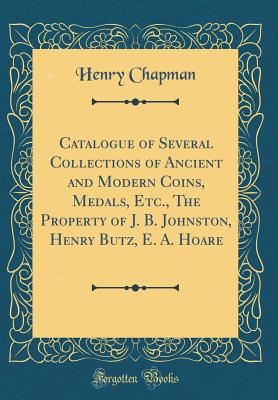 Henry Chapman

Catalogue of Several Collections of Ancient and Modern Coins, Medals, Etc., The Property of J. B. Johnston, Henry Butz, E. A. Hoare

Forgotten Books